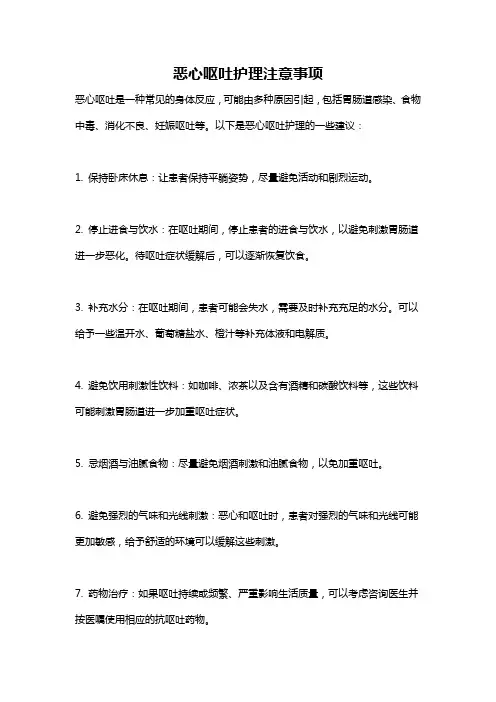 恶心呕吐护理注意事项

恶心呕吐是一种常见的身体反应，可能由多种原因引起，包括胃肠道感染、食物中毒、消化不良、妊娠呕吐等。以下是恶心呕吐护理的一些建议：

1. 保持卧床休息：让患者保持平躺姿势，尽量避免活动和剧烈运动。

2. 停止进食与饮水：在呕吐期间，停止患者的进食与饮水，以避免刺激胃肠道进一步恶化。待呕吐症状缓解后，可以逐渐恢复饮食。

3. 补充水分：在呕吐期间，患者可能会失水，需要及时补充充足的水分。可以给予一些温开水、葡萄糖盐水、橙汁等补充体液和电解质。

4. 避免饮用刺激性饮料：如咖啡、浓茶以及含有酒精和碳酸饮料等，这些饮料可能刺激胃肠道进一步加重呕吐症状。

5. 忌烟酒与油腻食物：尽量避免烟酒刺激和油腻食物，以免加重呕吐。

6. 避免强烈的气味和光线刺激：恶心和呕吐时，患者对强烈的气味和光线可能更加敏感，给予舒适的环境可以缓解这些刺激。

7. 药物治疗：如果呕吐持续或频繁、严重影响生活质量，可以考虑咨询医生并按医嘱使用相应的抗呕吐药物。